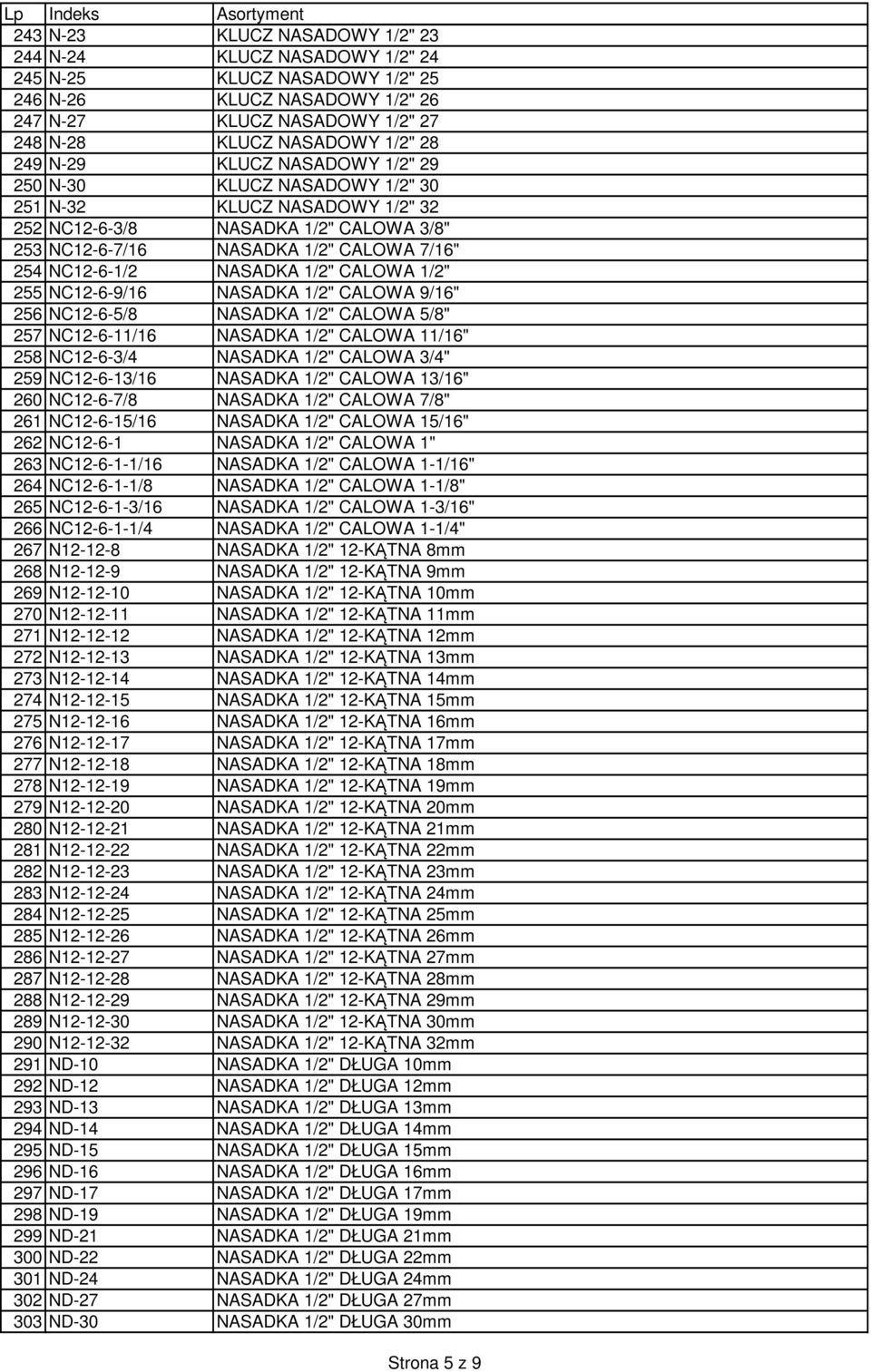 | Lp | Indeks | Asortyment |
|---|---|---|
| 243 | N-23 | KLUCZ NASADOWY 1/2" 23 |
| 244 | N-24 | KLUCZ NASADOWY 1/2" 24 |
| 245 | N-25 | KLUCZ NASADOWY 1/2" 25 |
| 246 | N-26 | KLUCZ NASADOWY 1/2" 26 |
| 247 | N-27 | KLUCZ NASADOWY 1/2" 27 |
| 248 | N-28 | KLUCZ NASADOWY 1/2" 28 |
| 249 | N-29 | KLUCZ NASADOWY 1/2" 29 |
| 250 | N-30 | KLUCZ NASADOWY 1/2" 30 |
| 251 | N-32 | KLUCZ NASADOWY 1/2" 32 |
| 252 | NC12-6-3/8 | NASADKA 1/2" CALOWA 3/8" |
| 253 | NC12-6-7/16 | NASADKA 1/2" CALOWA 7/16" |
| 254 | NC12-6-1/2 | NASADKA 1/2" CALOWA 1/2" |
| 255 | NC12-6-9/16 | NASADKA 1/2" CALOWA 9/16" |
| 256 | NC12-6-5/8 | NASADKA 1/2" CALOWA 5/8" |
| 257 | NC12-6-11/16 | NASADKA 1/2" CALOWA 11/16" |
| 258 | NC12-6-3/4 | NASADKA 1/2" CALOWA 3/4" |
| 259 | NC12-6-13/16 | NASADKA 1/2" CALOWA 13/16" |
| 260 | NC12-6-7/8 | NASADKA 1/2" CALOWA 7/8" |
| 261 | NC12-6-15/16 | NASADKA 1/2" CALOWA 15/16" |
| 262 | NC12-6-1 | NASADKA 1/2" CALOWA 1" |
| 263 | NC12-6-1-1/16 | NASADKA 1/2" CALOWA 1-1/16" |
| 264 | NC12-6-1-1/8 | NASADKA 1/2" CALOWA 1-1/8" |
| 265 | NC12-6-1-3/16 | NASADKA 1/2" CALOWA 1-3/16" |
| 266 | NC12-6-1-1/4 | NASADKA 1/2" CALOWA 1-1/4" |
| 267 | N12-12-8 | NASADKA 1/2" 12-KĄTNA 8mm |
| 268 | N12-12-9 | NASADKA 1/2" 12-KĄTNA 9mm |
| 269 | N12-12-10 | NASADKA 1/2" 12-KĄTNA 10mm |
| 270 | N12-12-11 | NASADKA 1/2" 12-KĄTNA 11mm |
| 271 | N12-12-12 | NASADKA 1/2" 12-KĄTNA 12mm |
| 272 | N12-12-13 | NASADKA 1/2" 12-KĄTNA 13mm |
| 273 | N12-12-14 | NASADKA 1/2" 12-KĄTNA 14mm |
| 274 | N12-12-15 | NASADKA 1/2" 12-KĄTNA 15mm |
| 275 | N12-12-16 | NASADKA 1/2" 12-KĄTNA 16mm |
| 276 | N12-12-17 | NASADKA 1/2" 12-KĄTNA 17mm |
| 277 | N12-12-18 | NASADKA 1/2" 12-KĄTNA 18mm |
| 278 | N12-12-19 | NASADKA 1/2" 12-KĄTNA 19mm |
| 279 | N12-12-20 | NASADKA 1/2" 12-KĄTNA 20mm |
| 280 | N12-12-21 | NASADKA 1/2" 12-KĄTNA 21mm |
| 281 | N12-12-22 | NASADKA 1/2" 12-KĄTNA 22mm |
| 282 | N12-12-23 | NASADKA 1/2" 12-KĄTNA 23mm |
| 283 | N12-12-24 | NASADKA 1/2" 12-KĄTNA 24mm |
| 284 | N12-12-25 | NASADKA 1/2" 12-KĄTNA 25mm |
| 285 | N12-12-26 | NASADKA 1/2" 12-KĄTNA 26mm |
| 286 | N12-12-27 | NASADKA 1/2" 12-KĄTNA 27mm |
| 287 | N12-12-28 | NASADKA 1/2" 12-KĄTNA 28mm |
| 288 | N12-12-29 | NASADKA 1/2" 12-KĄTNA 29mm |
| 289 | N12-12-30 | NASADKA 1/2" 12-KĄTNA 30mm |
| 290 | N12-12-32 | NASADKA 1/2" 12-KĄTNA 32mm |
| 291 | ND-10 | NASADKA 1/2" DŁUGA 10mm |
| 292 | ND-12 | NASADKA 1/2" DŁUGA 12mm |
| 293 | ND-13 | NASADKA 1/2" DŁUGA 13mm |
| 294 | ND-14 | NASADKA 1/2" DŁUGA 14mm |
| 295 | ND-15 | NASADKA 1/2" DŁUGA 15mm |
| 296 | ND-16 | NASADKA 1/2" DŁUGA 16mm |
| 297 | ND-17 | NASADKA 1/2" DŁUGA 17mm |
| 298 | ND-19 | NASADKA 1/2" DŁUGA 19mm |
| 299 | ND-21 | NASADKA 1/2" DŁUGA 21mm |
| 300 | ND-22 | NASADKA 1/2" DŁUGA 22mm |
| 301 | ND-24 | NASADKA 1/2" DŁUGA 24mm |
| 302 | ND-27 | NASADKA 1/2" DŁUGA 27mm |
| 303 | ND-30 | NASADKA 1/2" DŁUGA 30mm |

Strona 5 z 9